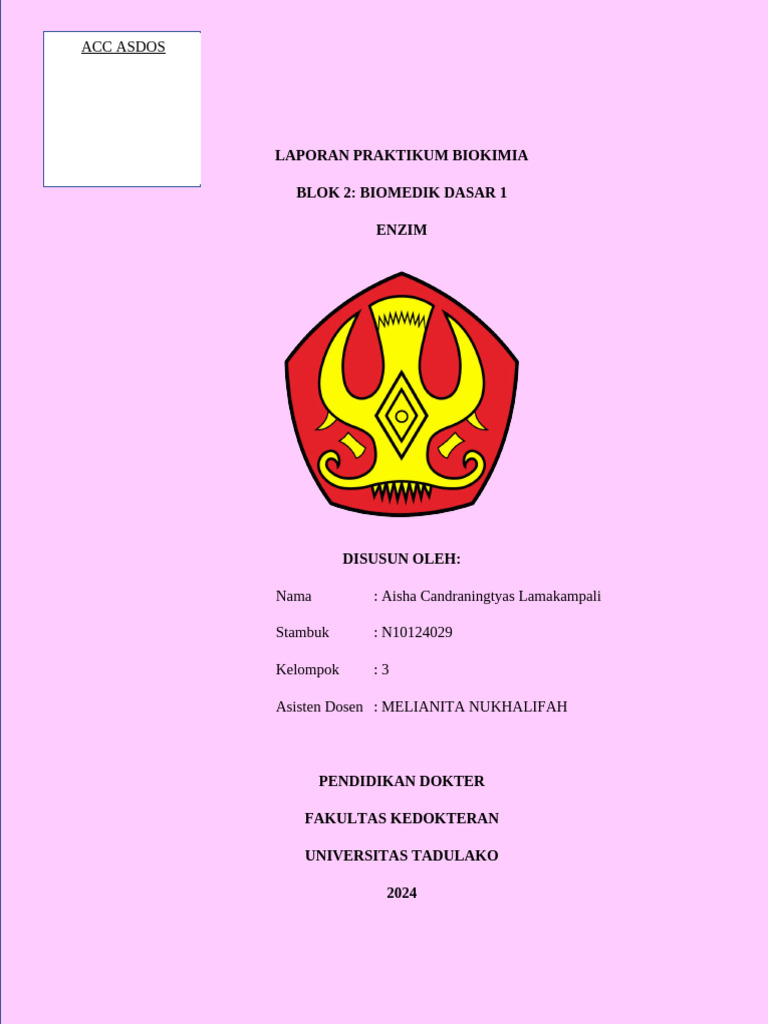 ACC ASDOS

LAPORAN PRAKTIKUM BIOKIMIA

BLOK 2: BIOMEDIK DASAR 1

ENZIM

DISUSUN OLEH:

Nama : Aisha Candraningtyas Lamakampali

Stambuk : N10124029

Kelompok : 3

Asisten Dosen : MELIANITA NUKHALIFAH

PENDIDIKAN DOKTER

FAKULTAS KEDOKTERAN

UNIVERSITAS TADULAKO

2024